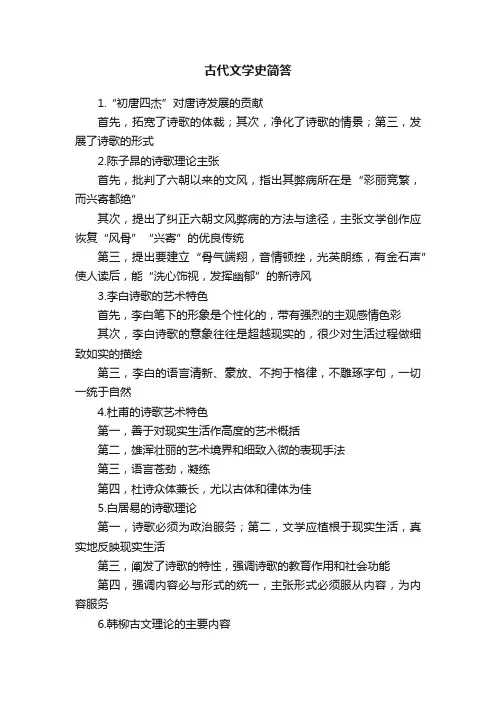 古代文学史简答

1.“初唐四杰”对唐诗发展的贡献

首先，拓宽了诗歌的体裁；其次，净化了诗歌的情景；第三，发展了诗歌的形式

2.陈子昂的诗歌理论主张

首先，批判了六朝以来的文风，指出其弊病所在是“彩丽竞繁，而兴寄都绝”

其次，提出了纠正六朝文风弊病的方法与途径，主张文学创作应恢复“风骨”“兴寄”的优良传统

第三，提出要建立“骨气端翔，音情顿挫，光英朗练，有金石声”使人读后，能“洗心饰视，发挥幽郁”的新诗风

3.李白诗歌的艺术特色

首先，李白笔下的形象是个性化的，带有强烈的主观感情色彩

其次，李白诗歌的意象往往是超越现实的，很少对生活过程做细致如实的描绘

第三，李白的语言清新、豪放、不拘于格律，不雕琢字句，一切一统于自然

4.杜甫的诗歌艺术特色

第一，善于对现实生活作高度的艺术概括

第二，雄浑壮丽的艺术境界和细致入微的表现手法

第三，语言苍劲，凝练

第四，杜诗众体兼长，尤以古体和律体为佳

5.白居易的诗歌理论

第一，诗歌必须为政治服务；第二，文学应植根于现实生活，真实地反映现实生活

第三，阐发了诗歌的特性，强调诗歌的教育作用和社会功能

第四，强调内容必与形式的统一，主张形式必须服从内容，为内容服务

6.韩柳古文理论的主要内容